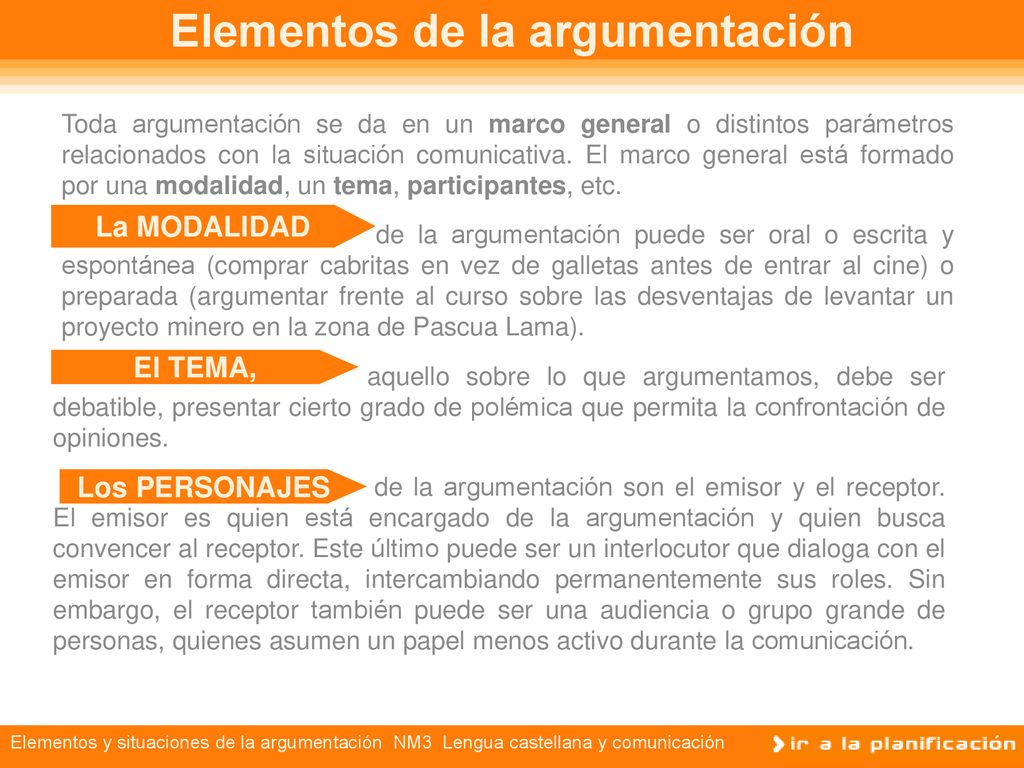 Elementos de la argumentación

Toda argumentación se da en un marco general o distintos parámetros relacionados con la situación comunicativa. El marco general está formado por una modalidad, un tema, participantes, etc.

La MODALIDAD de la argumentación puede ser oral o escrita y espontánea (comprar cabritas en vez de galletas antes de entrar al cine) o preparada (argumentar frente al curso sobre las desventajas de levantar un proyecto minero en la zona de Pascua Lama).

El TEMA, aquello sobre lo que argumentamos, debe ser debatible, presentar cierto grado de polémica que permita la confrontación de opiniones.

Los PERSONAJES de la argumentación son el emisor y el receptor. El emisor es quien está encargado de la argumentación y quien busca convencer al receptor. Este último puede ser un interlocutor que dialoga con el emisor en forma directa, intercambiando permanentemente sus roles. Sin embargo, el receptor también puede ser una audiencia o grupo grande de personas, quienes asumen un papel menos activo durante la comunicación.

Elementos y situaciones de la argumentación NM3 Lengua castellana y comunicación

ir a la planificación